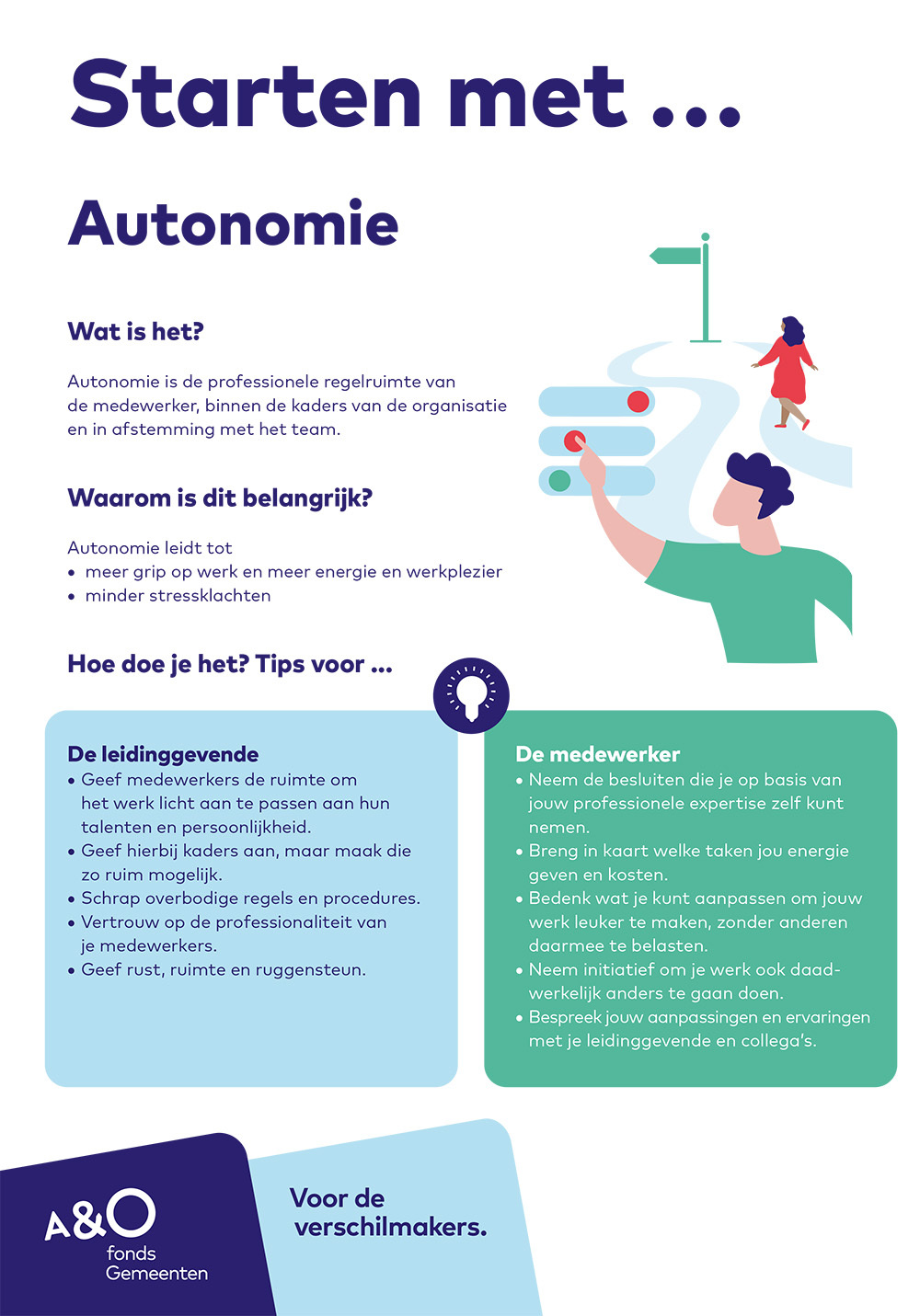 Starten met ...

Autonomie

Wat is het?

Autonomie is de professionele regelruimte van de medewerker, binnen de kaders van de organisatie en in afstemming met het team.

Waarom is dit belangrijk?

Autonomie leidt tot
• meer grip op werk en meer energie en werkplezier
• minder stressklachten

Hoe doe je het? Tips voor ...

De leidinggevende
• Geef medewerkers de ruimte om het werk licht aan te passen aan hun talenten en persoonlijkheid.
• Geef hierbij kaders aan, maar maak die zo ruim mogelijk.
• Schrap overbodige regels en procedures.
• Vertrouw op de professionaliteit van je medewerkers.
• Geef rust, ruimte en ruggensteun.

De medewerker
• Neem de besluiten die je op basis van jouw professionele expertise zelf kunt nemen.
• Breng in kaart welke taken jou energie geven en kosten.
• Bedenk wat je kunt aanpassen om jouw werk leuker te maken, zonder anderen daarmee te belasten.
• Neem initiatief om je werk ook daadwerkelijk anders te gaan doen.
• Bespreek jouw aanpassingen en ervaringen met je leidinggevende en collega's.

A&O
fonds
Gemeenten

Voor de
verschilmakers.